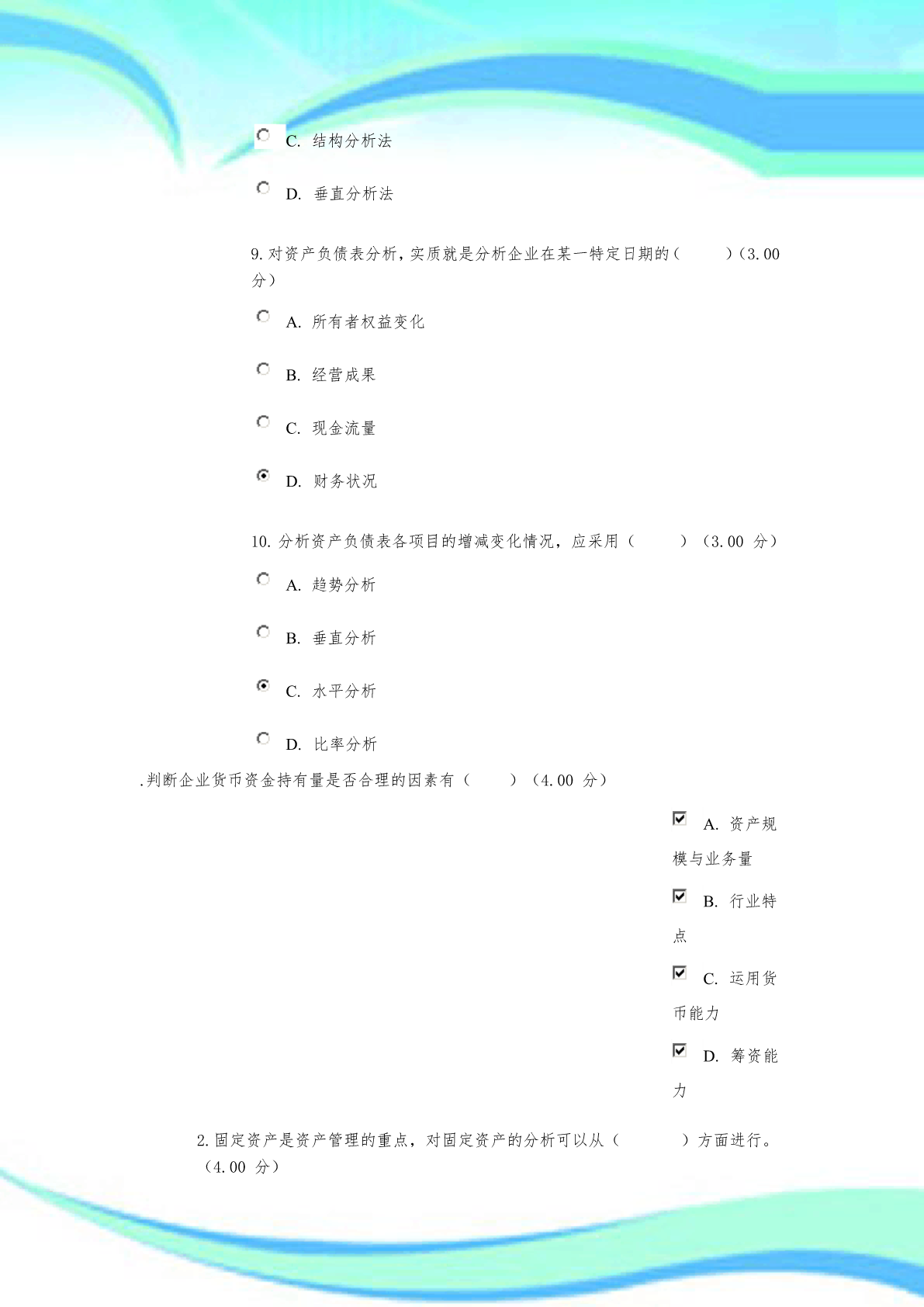 C. 结构分析法

D. 垂直分析法

9. 对资产负债表分析，实质就是分析企业在某一特定日期的（　　）（3.00 分）

A. 所有者权益变化

B. 经营成果

C. 现金流量

D. 财务状况

10. 分析资产负债表各项目的增减变化情况，应采用（　　）（3.00 分）

A. 趋势分析

B. 垂直分析

C. 水平分析

D. 比率分析

.判断企业货币资金持有量是否合理的因素有（　　）（4.00 分）

A. 资产规模与业务量

B. 行业特点

C. 运用货币能力

D. 筹资能力

2. 固定资产是资产管理的重点，对固定资产的分析可以从（　　）方面进行。（4.00 分）